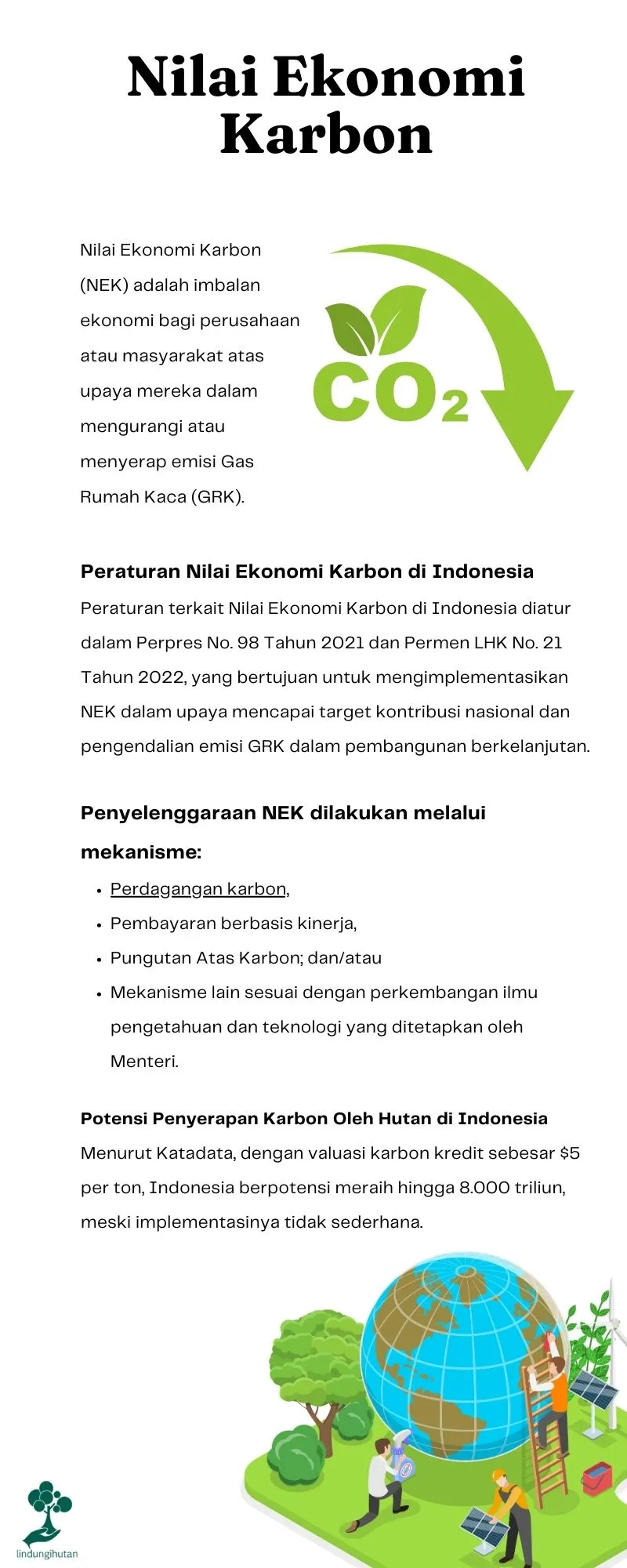 Nilai Ekonomi Karbon

Nilai Ekonomi Karbon (NEK) adalah imbalan ekonomi bagi perusahaan atau masyarakat atas upaya mereka dalam mengurangi atau menyerap emisi Gas Rumah Kaca (GRK).

$CO_2$

Peraturan Nilai Ekonomi Karbon di Indonesia

Peraturan terkait Nilai Ekonomi Karbon di Indonesia diatur dalam Perpres No. 98 Tahun 2021 dan Permen LHK No. 21 Tahun 2022, yang bertujuan untuk mengimplementasikan NEK dalam upaya mencapai target kontribusi nasional dan pengendalian emisi GRK dalam pembangunan berkelanjutan.

Penyelenggaraan NEK dilakukan melalui mekanisme:

• Perdagangan karbon,
• Pembayaran berbasis kinerja,
• Pungutan Atas Karbon; dan/atau
• Mekanisme lain sesuai dengan perkembangan ilmu pengetahuan dan teknologi yang ditetapkan oleh Menteri.

Potensi Penyerapan Karbon Oleh Hutan di Indonesia

Menurut Katadata, dengan valuasi karbon kredit sebesar $5 per ton, Indonesia berpotensi meraih hingga 8.000 triliun, meski implementasinya tidak sederhana.

lindungihutan